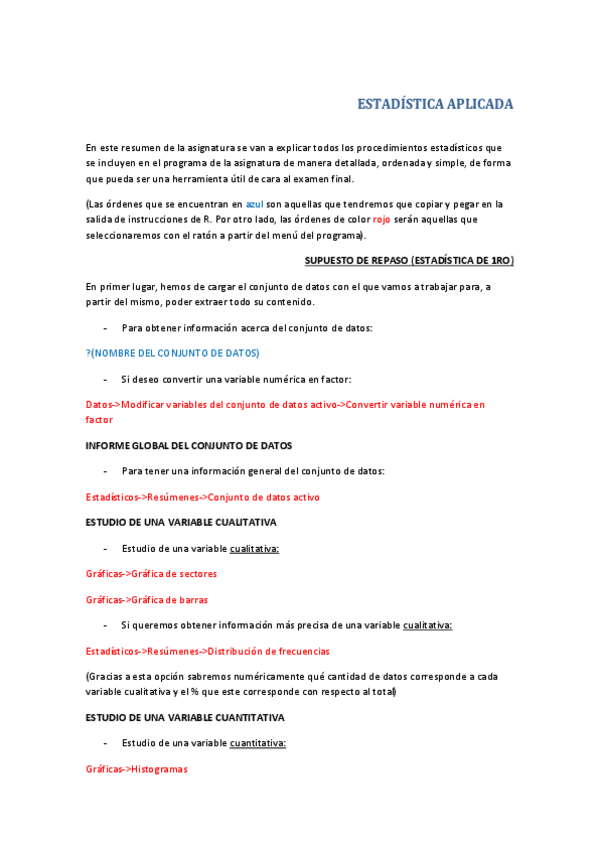 ESTADÍSTICA APLICADA

En este resumen de la asignatura se van a explicar todos los procedimientos estadísticos que se incluyen en el programa de la asignatura de manera detallada, ordenada y simple, de forma que pueda ser una herramienta útil de cara al examen final.

(Las órdenes que se encuentran en azul son aquellas que tendremos que copiar y pegar en la salida de instrucciones de R. Por otro lado, las órdenes de color rojo serán aquellas que seleccionaremos con el ratón a partir del menú del programa).

SUPUESTO DE REPASO (ESTADÍSTICA DE 1RO)

En primer lugar, hemos de cargar el conjunto de datos con el que vamos a trabajar para, a partir del mismo, poder extraer todo su contenido.

- Para obtener información acerca del conjunto de datos:

?(NOMBRE DEL CONJUNTO DE DATOS)

- Si deseo convertir una variable numérica en factor:

Datos->Modificar variables del conjunto de datos activo->Convertir variable numérica en factor

INFORME GLOBAL DEL CONJUNTO DE DATOS

- Para tener una información general del conjunto de datos:

Estadísticos->Resúmenes->Conjunto de datos activo

ESTUDIO DE UNA VARIABLE CUALITATIVA

- Estudio de una variable cualitativa:

Gráficas->Gráfica de sectores

Gráficas->Gráfica de barras

- Si queremos obtener información más precisa de una variable cualitativa:

Estadísticos->Resúmenes->Distribución de frecuencias

(Gracias a esta opción sabremos numéricamente qué cantidad de datos corresponde a cada variable cualitativa y el % que este corresponde con respecto al total)

ESTUDIO DE UNA VARIABLE CUANTITATIVA

- Estudio de una variable cuantitativa:

Gráficas->Histogramas